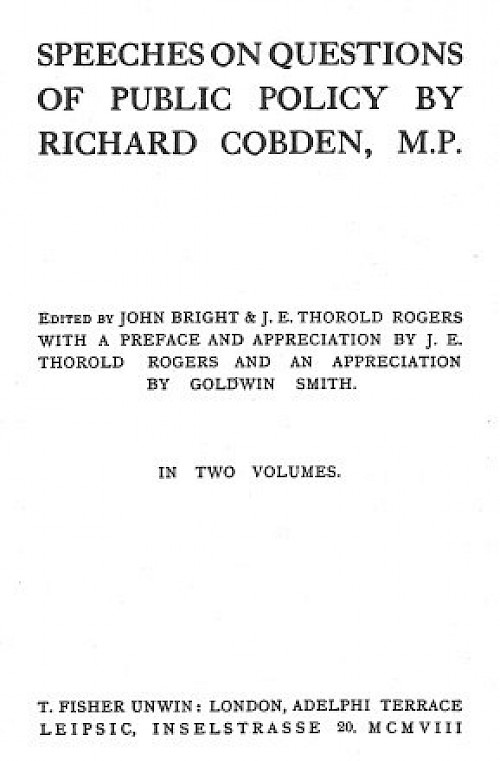 SPEECHES ON QUESTIONS OF PUBLIC POLICY BY RICHARD COBDEN, M.P.

EDITED BY JOHN BRIGHT & J. E. THOROLD ROGERS WITH A PREFACE AND APPRECIATION BY J. E. THOROLD ROGERS AND AN APPRECIATION BY GOLDWIN SMITH.

IN TWO VOLUMES.

T. FISHER UNWIN: LONDON, ADELPHI TERRACE
LEIPSIC, INSELSTRASSE 20. MCMVIII